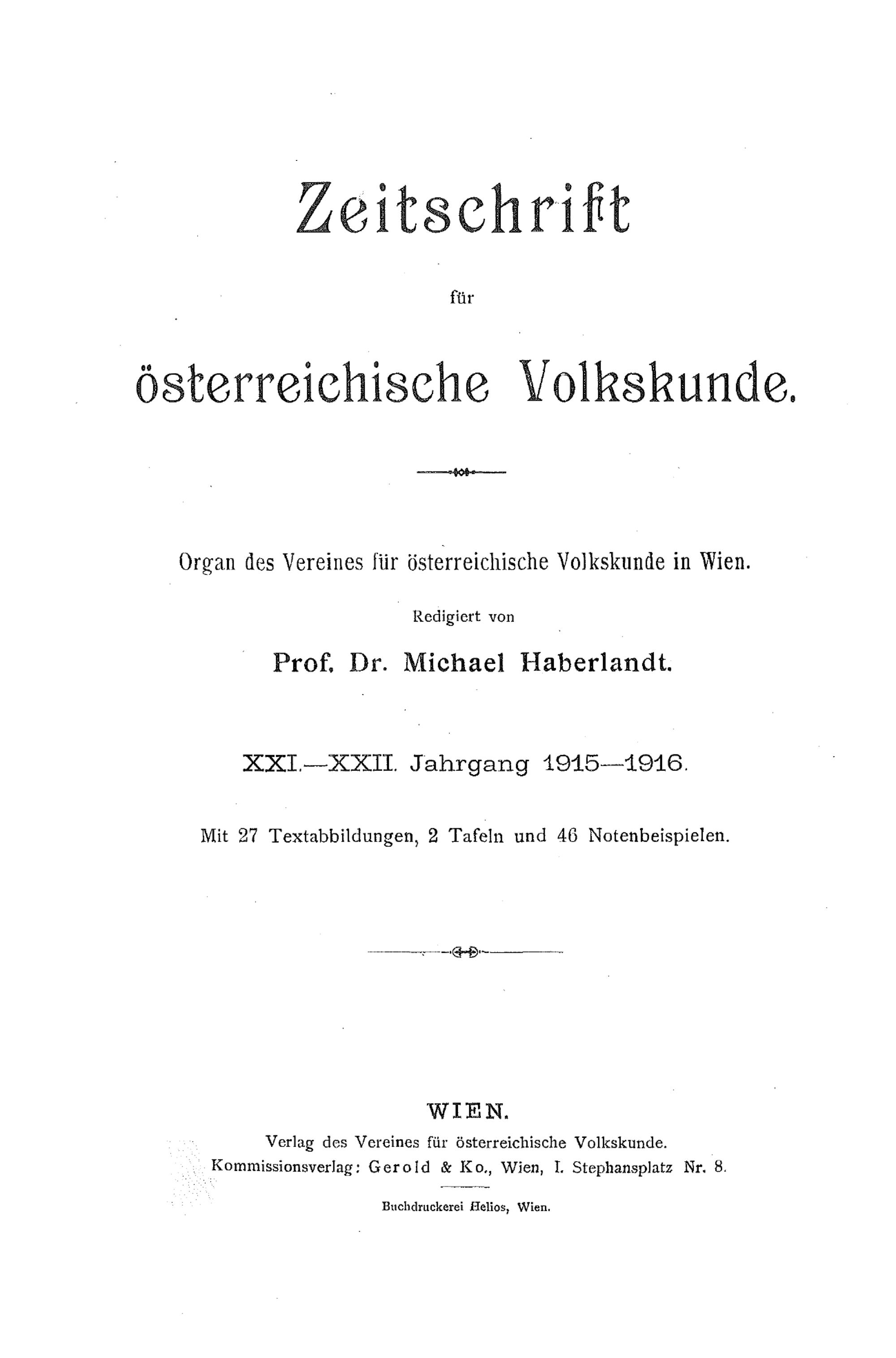 Zeitschrift

für

österreichische Volkskunde.

Organ des Vereines für österreichische Volkskunde in Wien.

Redigiert von

Prof. Dr. Michael Haberlandt.

XXI.—XXII. Jahrgang 1915—1916.

Mit 27 Textabbildungen, 2 Tafeln und 46 Notenbeispielen.

WIEN.

Verlag des Vereines für österreichische Volkskunde.
Kommissionsverlag: Gerold & Ko., Wien, I. Stephansplatz Nr. 8.

Buchdruckerei Helios, Wien.